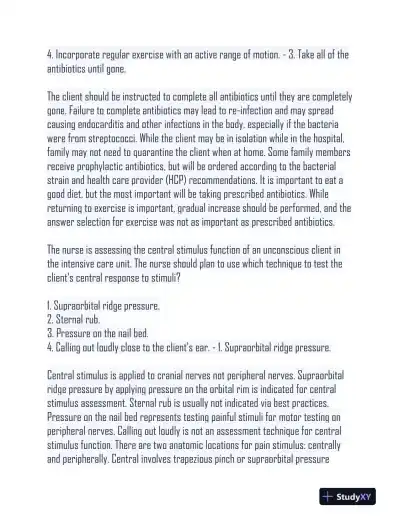 4. Incorporate regular exercise with an active range of motion. - 3. Take all of the antibiotics until gone.

The client should be instructed to complete all antibiotics until they are completely gone. Failure to complete antibiotics may lead to re-infection and may spread causing endocarditis and other infections in the body, especially if the bacteria were from streptococci. While the client may be in isolation while in the hospital, family may not need to quarantine the client when at home. Some family members receive prophylactic antibiotics, but will be ordered according to the bacterial strain and health care provider (HCP) recommendations. It is important to eat a good diet, but the most important will be taking prescribed antibiotics. While returning to exercise is important, gradual increase should be performed, and the answer selection for exercise was not as important as prescribed antibiotics.

The nurse is assessing the central stimulus function of an unconscious client in the intensive care unit. The nurse should plan to use which technique to test the client's central response to stimuli?

1. Supraorbital ridge pressure.
2. Sternal rub.
3. Pressure on the nail bed.
4. Calling out loudly close to the client's ear. - 1. Supraorbital ridge pressure.

Central stimulus is applied to cranial nerves not peripheral nerves. Supraorbital ridge pressure by applying pressure on the orbital rim is indicated for central stimulus assessment. Sternal rub is usually not indicated via best practices. Pressure on the nail bed represents testing painful stimuli for motor testing on peripheral nerves. Calling out loudly is not an assessment technique for central stimulus function. There are two anatomic locations for pain stimulus: centrally and peripherally. Central involves trapezious pinch or supraorbital pressure

StudyXY